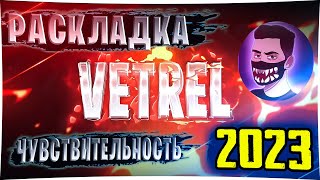 РАСКЛАДКА
VETREL
ЧУВСТВИТЕЛЬНОСТЬ
2023